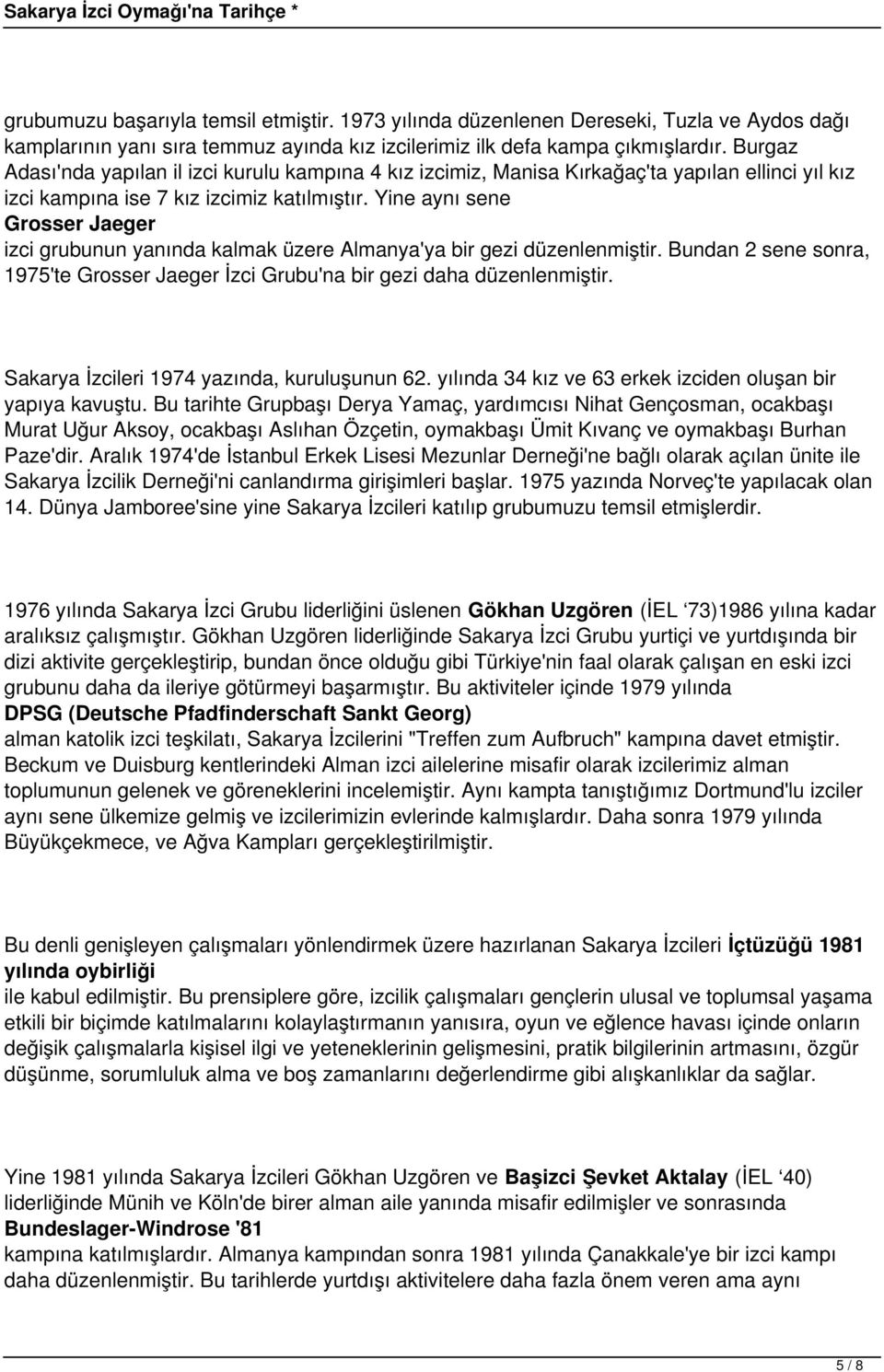 Sakarya İzci Oymağı'na Tarihçe *

grubumuzu başarıyla temsil etmiştir. 1973 yılında düzenlenen Dereseki, Tuzla ve Aydos dağı kamplarının yanı sıra temmuz ayında kız izcilerimiz ilk defa kampa çıkmışlardır. Burgaz Adası'nda yapılan il izci kurulu kampına 4 kız izcimiz, Manisa Kırkağaç'ta yapılan ellinci yıl kız izci kampına ise 7 kız izcimiz katılmıştır. Yine aynı sene
Grosser Jaeger
izci grubunun yanında kalmak üzere Almanya'ya bir gezi düzenlenmiştir. Bundan 2 sene sonra, 1975'te Grosser Jaeger İzci Grubu'na bir gezi daha düzenlenmiştir.

Sakarya İzcileri 1974 yazında, kuruluşunun 62. yılında 34 kız ve 63 erkek izciden oluşan bir yapıya kavuştu. Bu tarihte Grupbaşı Derya Yamaç, yardımcısı Nihat Gençosman, ocakbaşı Murat Uğur Aksoy, ocakbaşı Aslıhan Özçetin, oymakbaşı Ümit Kıvanç ve oymakbaşı Burhan Paze'dir. Aralık 1974'de İstanbul Erkek Lisesi Mezunlar Derneği'ne bağlı olarak açılan ünite ile Sakarya İzcilik Derneği'ni canlandırma girişimleri başlar. 1975 yazında Norveç'te yapılacak olan 14. Dünya Jamboree'sine yine Sakarya İzcileri katılıp grubumuzu temsil etmişlerdir.

1976 yılında Sakarya İzci Grubu liderliğini üslenen Gökhan Uzgören (İEL ‘73)1986 yılına kadar aralıksız çalışmıştır. Gökhan Uzgören liderliğinde Sakarya İzci Grubu yurtiçi ve yurtdışında bir dizi aktivite gerçekleştirip, bundan önce olduğu gibi Türkiye'nin faal olarak çalışan en eski izci grubunu daha da ileriye götürmeyi başarmıştır. Bu aktiviteler içinde 1979 yılında
DPSG (Deutsche Pfadfinderschaft Sankt Georg)
alman katolik izci teşkilatı, Sakarya İzcilerini "Treffen zum Aufbruch" kampına davet etmiştir. Beckum ve Duisburg kentlerindeki Alman izci ailelerine misafir olarak izcilerimiz alman toplumunun gelenek ve göreneklerini incelemiştir. Aynı kampta tanıştığımız Dortmund'lu izciler aynı sene ülkemize gelmiş ve izcilerimizin evlerinde kalmışlardır. Daha sonra 1979 yılında Büyükçekmece, ve Ağva Kampları gerçekleştirilmiştir.

Bu denli genişleyen çalışmaları yönlendirmek üzere hazırlanan Sakarya İzcileri İçtüzüğü 1981 yılında oybirliği
ile kabul edilmiştir. Bu prensiplere göre, izcilik çalışmaları gençlerin ulusal ve toplumsal yaşama etkili bir biçimde katılmalarını kolaylaştırmanın yanısıra, oyun ve eğlence havası içinde onların değişik çalışmalarla kişisel ilgi ve yeteneklerinin gelişmesini, pratik bilgilerinin artmasını, özgür düşünme, sorumluluk alma ve boş zamanlarını değerlendirme gibi alışkanlıklar da sağlar.

Yine 1981 yılında Sakarya İzcileri Gökhan Uzgören ve Başizci Şevket Aktalay (İEL ‘40) liderliğinde Münih ve Köln'de birer alman aile yanında misafir edilmişler ve sonrasında
Bundeslager-Windrose '81
kampına katılmışlardır. Almanya kampından sonra 1981 yılında Çanakkale'ye bir izci kampı daha düzenlenmiştir. Bu tarihlerde yurtdışı aktivitelere daha fazla önem veren ama aynı

5 / 8